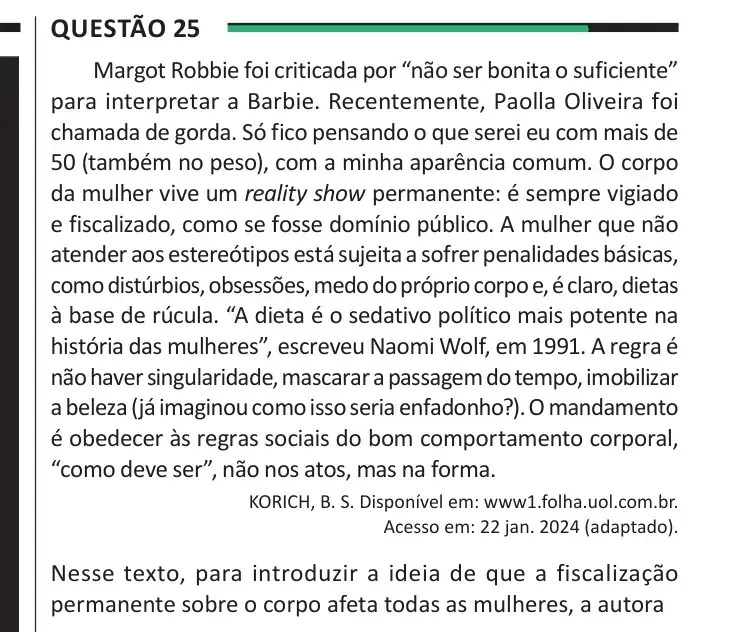 QUESTÃO 25

Margot Robbie foi criticada por “não ser bonita o suficiente” para interpretar a Barbie. Recentemente, Paolla Oliveira foi chamada de gorda. Só fico pensando o que serei eu com mais de 50 (também no peso), com a minha aparência comum. O corpo da mulher vive um reality show permanente: é sempre vigiado e fiscalizado, como se fosse domínio público. A mulher que não atender aos estereótipos está sujeita a sofrer penalidades básicas, como distúrbios, obsessões, medo do próprio corpo e, é claro, dietas à base de rúcula. “A dieta é o sedativo político mais potente na história das mulheres”, escreveu Naomi Wolf, em 1991. A regra é não haver singularidade, mascarar a passagem do tempo, imobilizar a beleza (já imaginou como isso seria enfadonho?). O mandamento é obedecer às regras sociais do bom comportamento corporal, “como deve ser”, não nos atos, mas na forma.

KORICH, B. S. Disponível em: www1.folha.uol.com.br. Acesso em: 22 jan. 2024 (adaptado).

Nesse texto, para introduzir a ideia de que a fiscalização permanente sobre o corpo afeta todas as mulheres, a autora